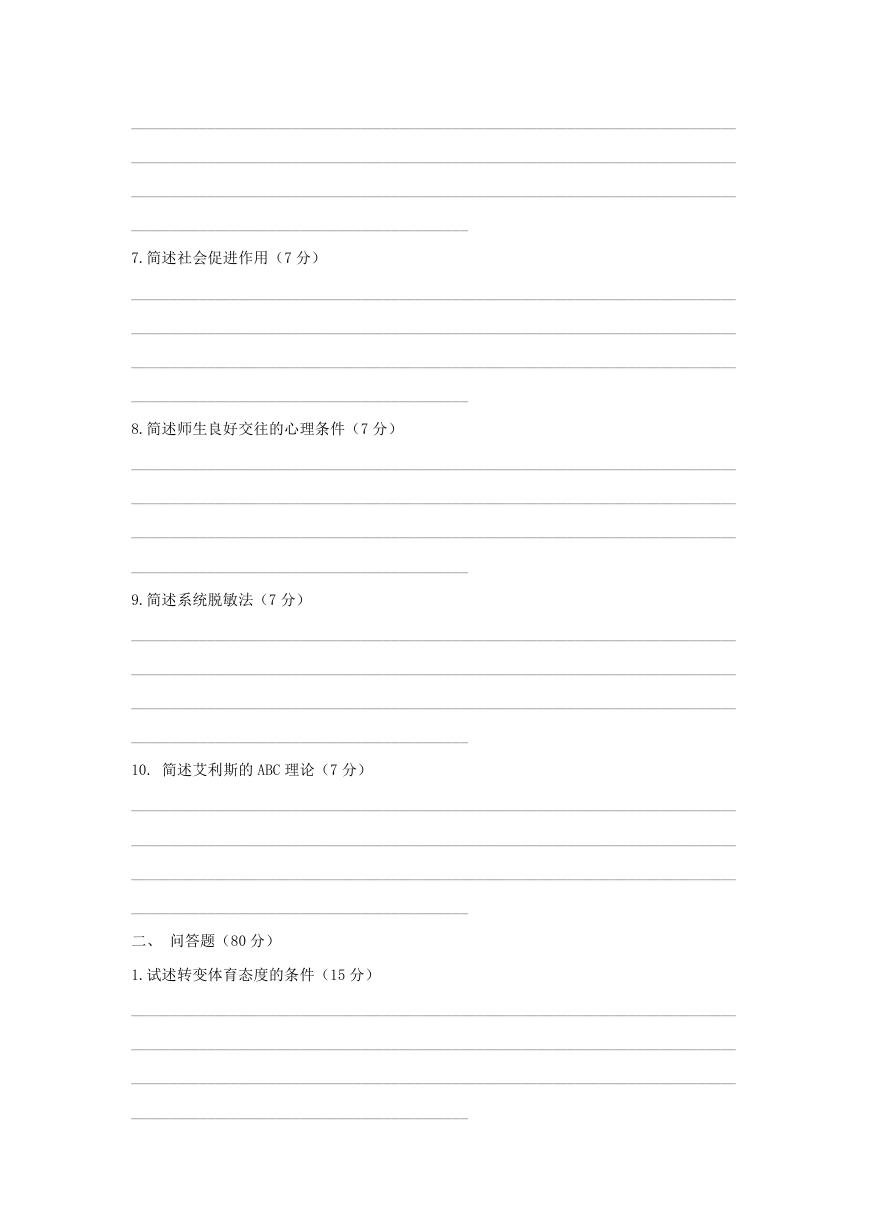 7.简述社会促进作用（7 分）

8.简述师生良好交往的心理条件（7 分）

9.简述系统脱敏法（7 分）

10. 简述艾利斯的 ABC 理论（7 分）

二、 问答题（80 分）

1.试述转变体育态度的条件（15 分）